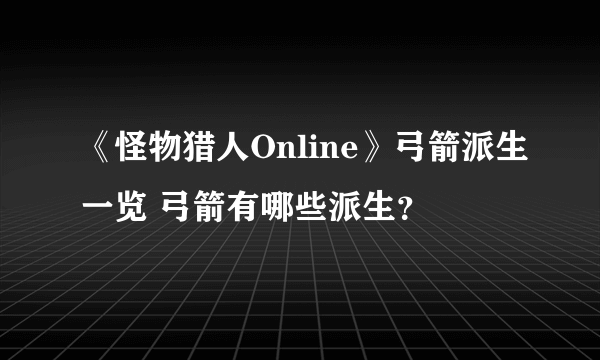 《怪物猎人Online》弓箭派生一览 弓箭有哪些派生？